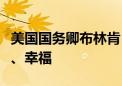 美国国务卿布林肯
、 幸福